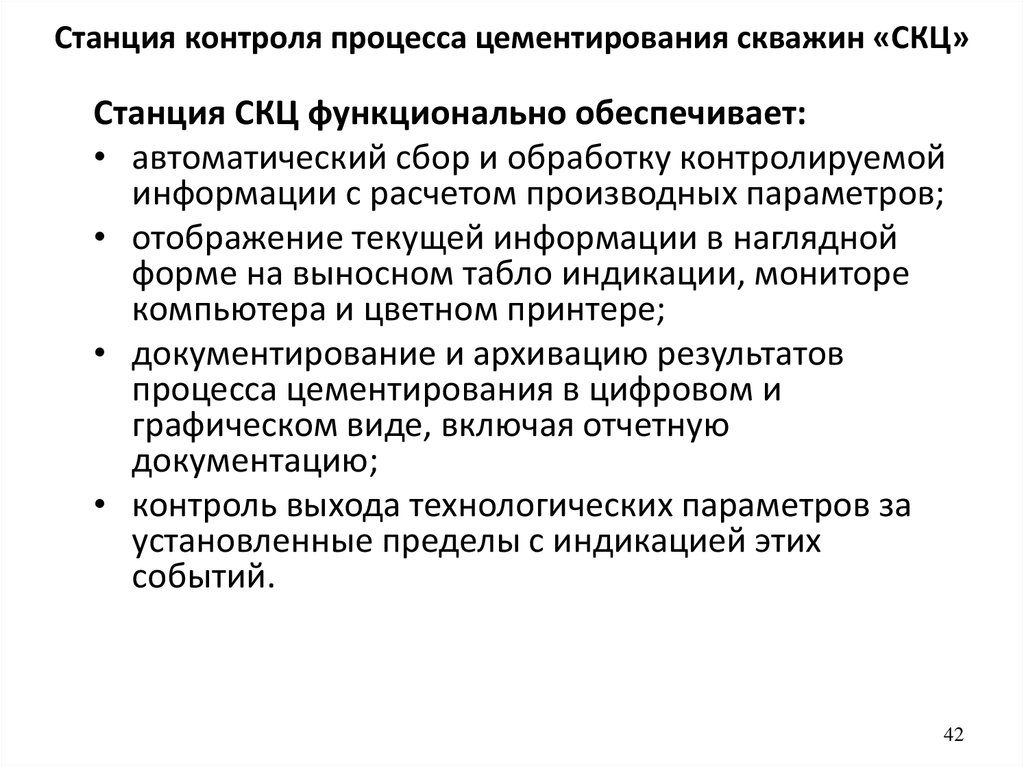 Станция контроля процесса цементирования скважин «СКЦ»

Станция СКЦ функционально обеспечивает:

• автоматический сбор и обработку контролируемой информации с расчетом производных параметров;
• отображение текущей информации в наглядной форме на выносном табло индикации, мониторе компьютера и цветном принтере;
• документирование и архивацию результатов процесса цементирования в цифровом и графическом виде, включая отчетную документацию;
• контроль выхода технологических параметров за установленные пределы с индикацией этих событий.

42